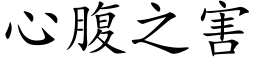 心腹之害